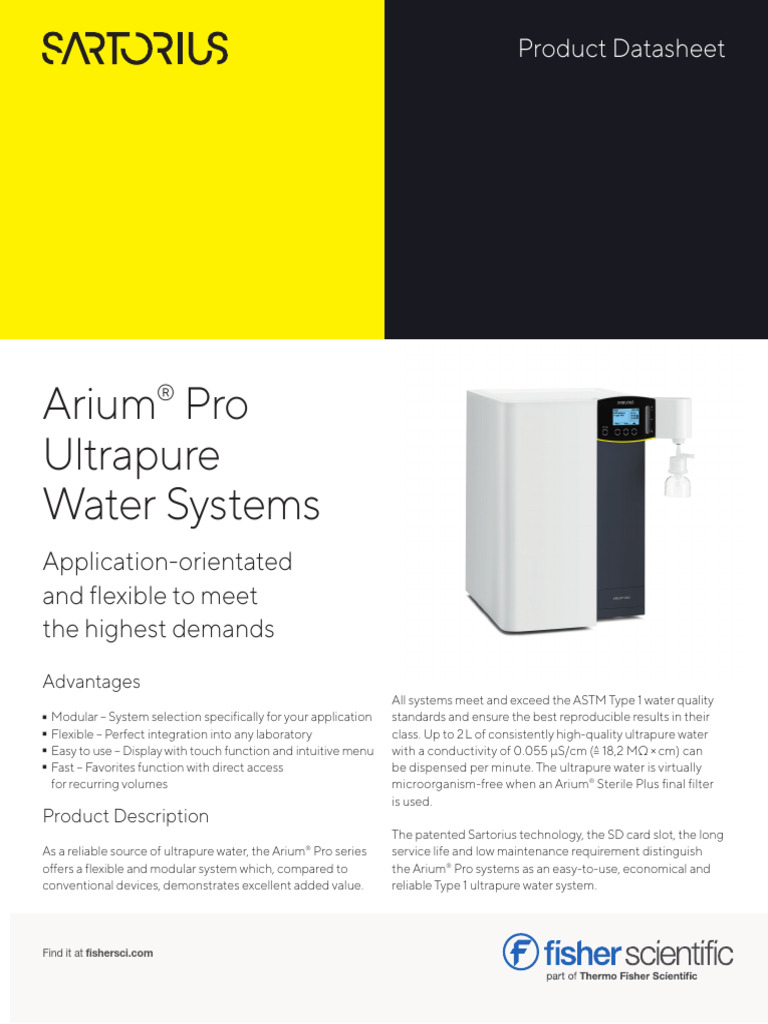 SARTORIUS

Product Datasheet

Arium® Pro Ultrapure Water Systems

Application-orientated and flexible to meet the highest demands

Advantages

▪ Modular – System selection specifically for your application
▪ Flexible – Perfect integration into any laboratory
▪ Easy to use – Display with touch function and intuitive menu
▪ Fast – Favorites function with direct access for recurring volumes

Product Description

As a reliable source of ultrapure water, the Arium® Pro series offers a flexible and modular system which, compared to conventional devices, demonstrates excellent added value.

All systems meet and exceed the ASTM Type 1 water quality standards and ensure the best reproducible results in their class. Up to 2 L of consistently high-quality ultrapure water with a conductivity of 0.055 µS/cm (≙ 18,2 MΩ × cm) can be dispensed per minute. The ultrapure water is virtually microorganism-free when an Arium® Sterile Plus final filter is used.

The patented Sartorius technology, the SD card slot, the long service life and low maintenance requirement distinguish the Arium® Pro systems as an easy-to-use, economical and reliable Type 1 ultrapure water system.

Find it at fishersci.com

fisher scientific
part of Thermo Fisher Scientific